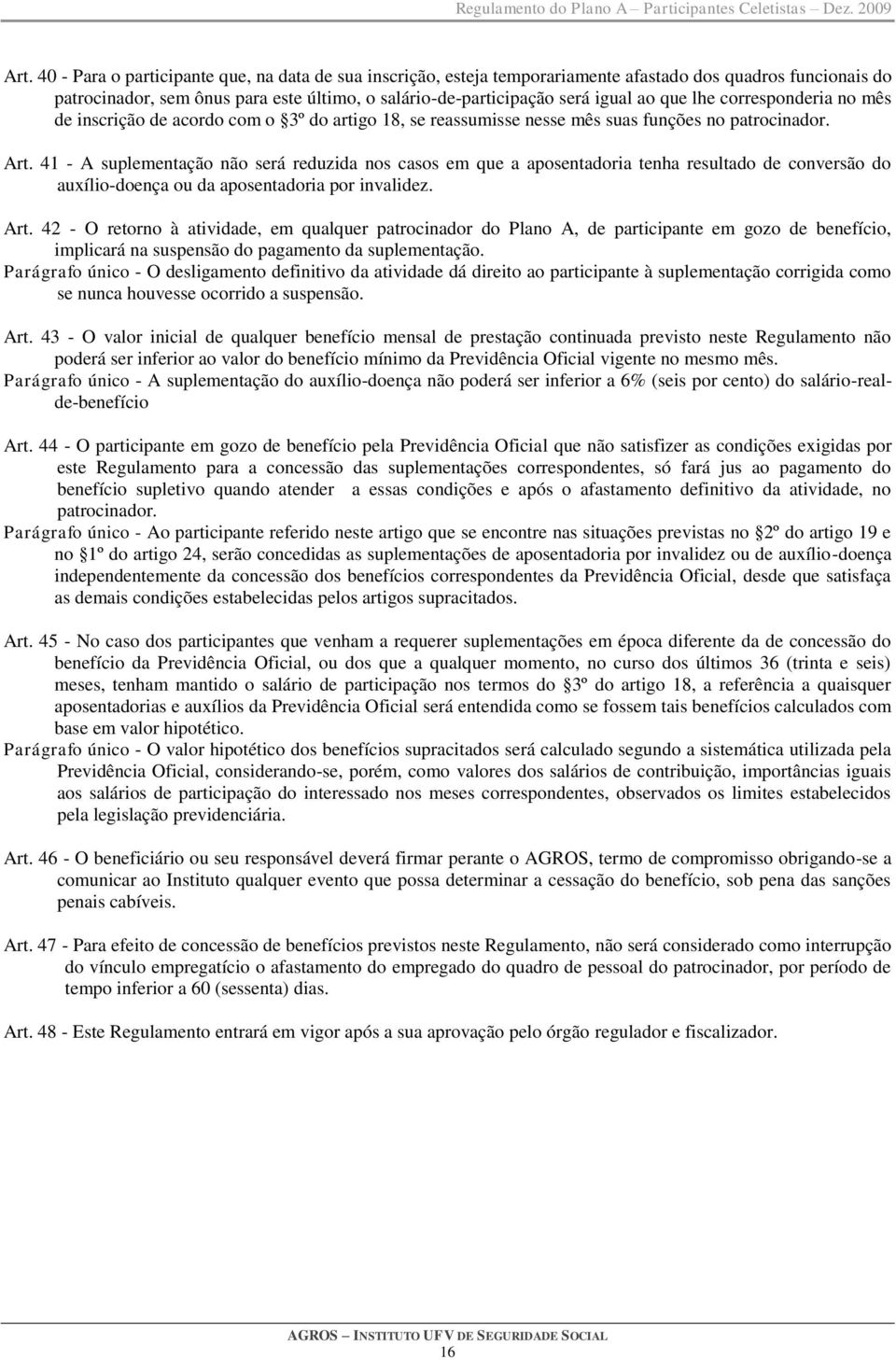 Regulamento do Plano A – Participantes Celetistas – Dez. 2009

Art. 40 - Para o participante que, na data de sua inscrição, esteja temporariamente afastado dos quadros funcionais do patrocinador, sem ônus para este último, o salário-de-participação será igual ao que lhe corresponderia no mês de inscrição de acordo com o §3º do artigo 18, se reassumisse nesse mês suas funções no patrocinador.

Art. 41 - A suplementação não será reduzida nos casos em que a aposentadoria tenha resultado de conversão do auxílio-doença ou da aposentadoria por invalidez.

Art. 42 - O retorno à atividade, em qualquer patrocinador do Plano A, de participante em gozo de benefício, implicará na suspensão do pagamento da suplementação.
Parágrafo único - O desligamento definitivo da atividade dá direito ao participante à suplementação corrigida como se nunca houvesse ocorrido a suspensão.

Art. 43 - O valor inicial de qualquer benefício mensal de prestação continuada previsto neste Regulamento não poderá ser inferior ao valor do benefício mínimo da Previdência Oficial vigente no mesmo mês.
Parágrafo único - A suplementação do auxílio-doença não poderá ser inferior a 6% (seis por cento) do salário-real-de-benefício

Art. 44 - O participante em gozo de benefício pela Previdência Oficial que não satisfizer as condições exigidas por este Regulamento para a concessão das suplementações correspondentes, só fará jus ao pagamento do benefício supletivo quando atender a essas condições e após o afastamento definitivo da atividade, no patrocinador.
Parágrafo único - Ao participante referido neste artigo que se encontre nas situações previstas no §2º do artigo 19 e no §1º do artigo 24, serão concedidas as suplementações de aposentadoria por invalidez ou de auxílio-doença independentemente da concessão dos benefícios correspondentes da Previdência Oficial, desde que satisfaça as demais condições estabelecidas pelos artigos supracitados.

Art. 45 - No caso dos participantes que venham a requerer suplementações em época diferente da de concessão do benefício da Previdência Oficial, ou dos que a qualquer momento, no curso dos últimos 36 (trinta e seis) meses, tenham mantido o salário de participação nos termos do §3º do artigo 18, a referência a quaisquer aposentadorias e auxílios da Previdência Oficial será entendida como se fossem tais benefícios calculados com base em valor hipotético.
Parágrafo único - O valor hipotético dos benefícios supracitados será calculado segundo a sistemática utilizada pela Previdência Oficial, considerando-se, porém, como valores dos salários de contribuição, importâncias iguais aos salários de participação do interessado nos meses correspondentes, observados os limites estabelecidos pela legislação previdenciária.

Art. 46 - O beneficiário ou seu responsável deverá firmar perante o AGROS, termo de compromisso obrigando-se a comunicar ao Instituto qualquer evento que possa determinar a cessação do benefício, sob pena das sanções penais cabíveis.

Art. 47 - Para efeito de concessão de benefícios previstos neste Regulamento, não será considerado como interrupção do vínculo empregatício o afastamento do empregado do quadro de pessoal do patrocinador, por período de tempo inferior a 60 (sessenta) dias.

Art. 48 - Este Regulamento entrará em vigor após a sua aprovação pelo órgão regulador e fiscalizador.

AGROS – INSTITUTO UFV DE SEGURIDADE SOCIAL
16